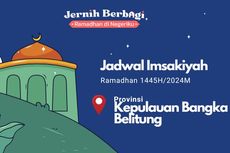 Jernih Berbagi
Ramadhan di Negeriku

Jadwal Imsakiyah
Ramadhan 1445H/2024M

Provinsi
Kepulauan Bangka Belitung